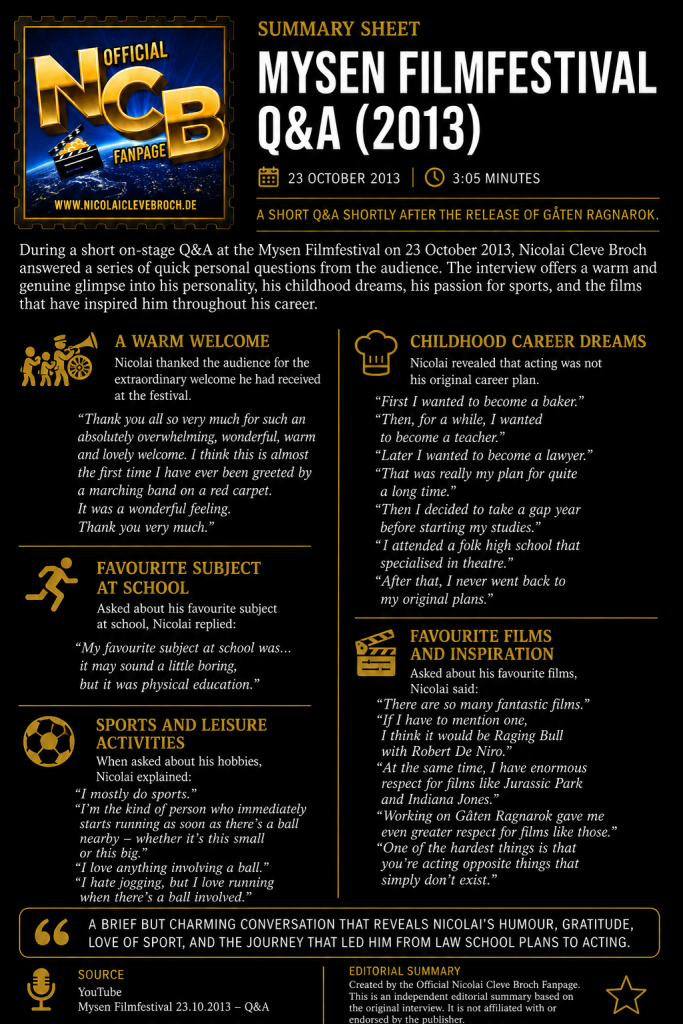 OFFICIAL
NCB
FANPAGE
WWW.NICOLAICLEVEBROCH.DE

SUMMARY SHEET

MYSEN FILMFESTIVAL Q&A (2013)

23 OCTOBER 2013 | 3:05 MINUTES

A SHORT Q&A SHORTLY AFTER THE RELEASE OF GÅTEN RAGNAROK.

During a short on-stage Q&A at the Mysen Filmfestival on 23 October 2013, Nicolai Cleve Broch answered a series of quick personal questions from the audience. The interview offers a warm and genuine glimpse into his personality, his childhood dreams, his passion for sports, and the films that have inspired him throughout his career.

A WARM WELCOME

Nicolai thanked the audience for the extraordinary welcome he had received at the festival.

"Thank you all so very much for such an absolutely overwhelming, wonderful, warm and lovely welcome. I think this is almost the first time I have ever been greeted by a marching band on a red carpet. It was a wonderful feeling. Thank you very much."

FAVOURITE SUBJECT AT SCHOOL

Asked about his favourite subject at school, Nicolai replied:

"My favourite subject at school was... it may sound a little boring, but it was physical education."

SPORTS AND LEISURE ACTIVITIES

When asked about his hobbies, Nicolai explained:

"I mostly do sports."
"I'm the kind of person who immediately starts running as soon as there's a ball nearby – whether it's this small or this big."
"I love anything involving a ball."
"I hate jogging, but I love running when there's a ball involved."

CHILDHOOD CAREER DREAMS

Nicolai revealed that acting was not his original career plan.

"First I wanted to become a baker."
"Then, for a while, I wanted to become a teacher."
"Later I wanted to become a lawyer."
"That was really my plan for quite a long time."
"Then I decided to take a gap year before starting my studies."
"I attended a folk high school that specialised in theatre."
"After that, I never went back to my original plans."

FAVOURITE FILMS AND INSPIRATION

Asked about his favourite films, Nicolai said:

"There are so many fantastic films."
"If I have to mention one, I think it would be Raging Bull with Robert De Niro."
"At the same time, I have enormous respect for films like Jurassic Park and Indiana Jones."
"Working on Gåten Ragnarok gave me even greater respect for films like those."
"One of the hardest things is that you're acting opposite things that simply don't exist."

A BRIEF BUT CHARMING CONVERSATION THAT REVEALS NICOLAI'S HUMOUR, GRATITUDE, LOVE OF SPORT, AND THE JOURNEY THAT LED HIM FROM LAW SCHOOL PLANS TO ACTING.

SOURCE
YouTube
Mysen Filmfestival 23.10.2013 – Q&A

EDITORIAL SUMMARY
Created by the Official Nicolai Cleve Broch Fanpage. This is an independent editorial summary based on the original interview. It is not affiliated with or endorsed by the publisher.